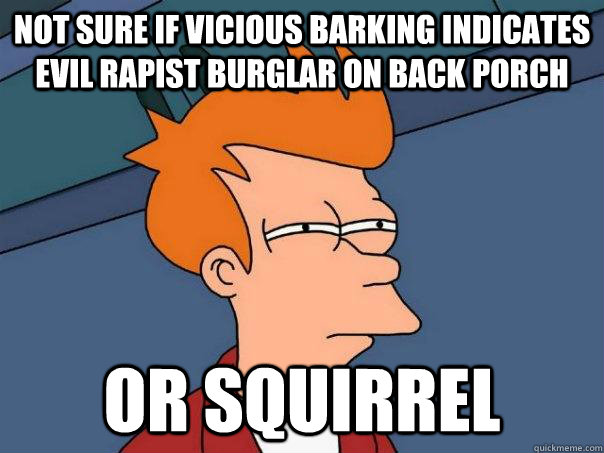 NOT SURE IF VICIOUS BARKING INDICATES EVIL RAPIST BURGLAR ON BACK PORCH

OR SQUIRREL

quickmeme.com